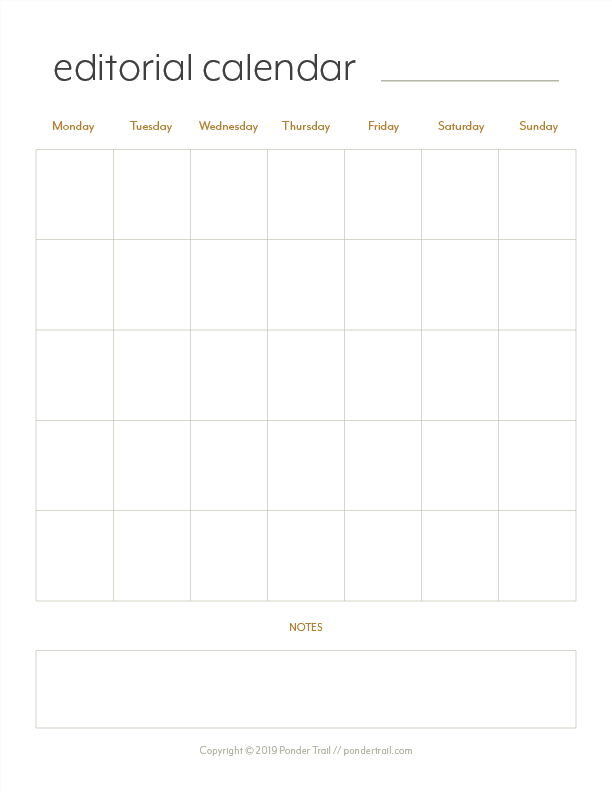 editorial calendar

| Monday | Tuesday | Wednesday | Thursday | Friday | Saturday | Sunday |
|---|---|---|---|---|---|---|
| | | | | | | |
| | | | | | | |
| | | | | | | |
| | | | | | | |
| | | | | | | |

NOTES

Copyright © 2019 Ponder Trail // pondertrail.com